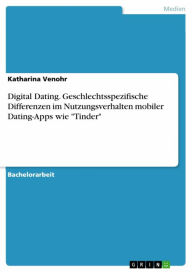 Medien

Katharina Venohr

Digital Dating. Geschlechtsspezifische Differenzen im Nutzungsverhalten mobiler Dating-Apps wie "Tinder"

Bachelorarbeit

GRIN